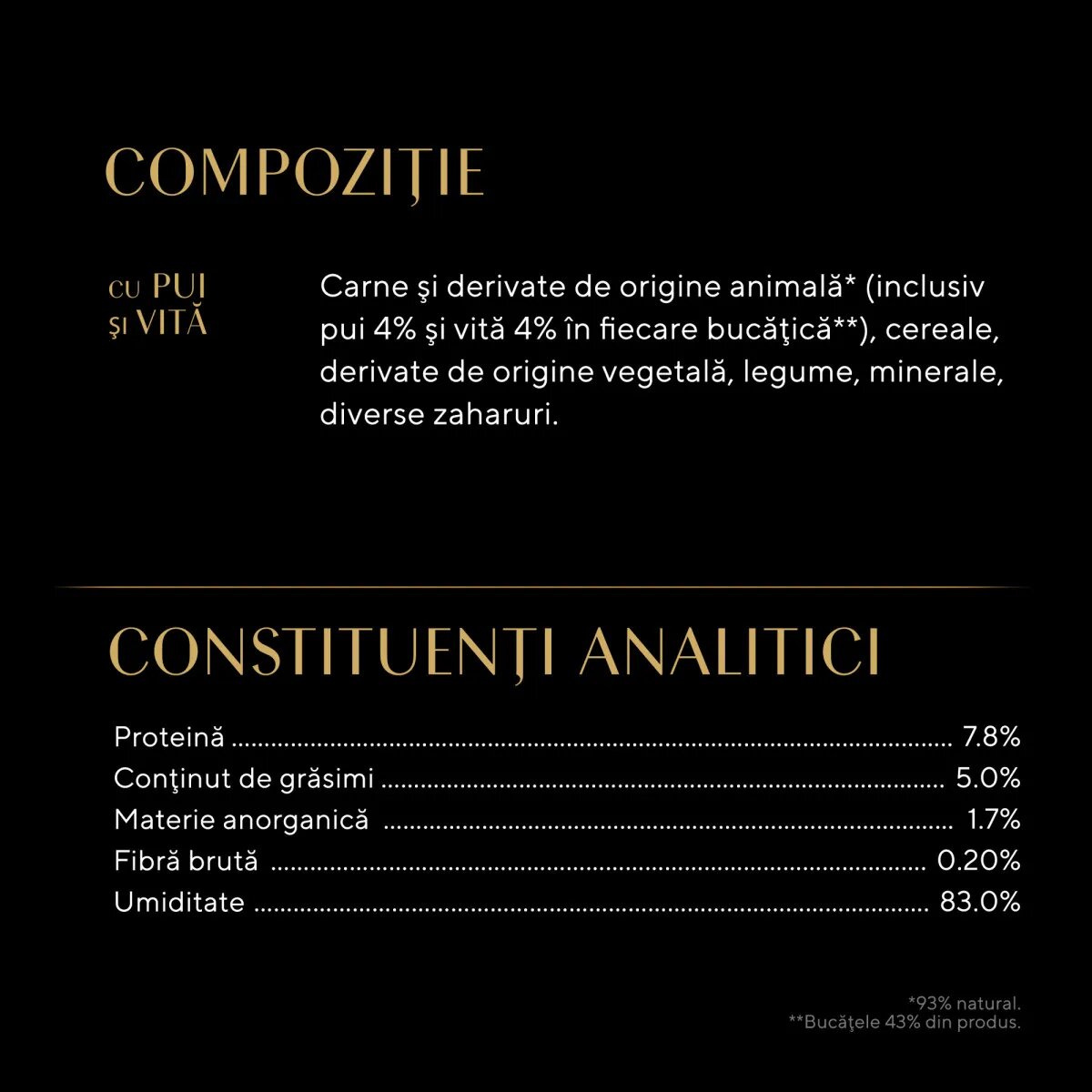 COMPOZIŢIE

CU PUI
ŞI VITĂ

Carne şi derivate de origine animală* (inclusiv pui 4% şi vită 4% în fiecare bucăţică**), cereale, derivate de origine vegetală, legume, minerale, diverse zaharuri.

CONSTITUENŢI ANALITICI

Proteină 7.8%
Conţinut de grăsimi 5.0%
Materie anorganică 1.7%
Fibră brută 0.20%
Umiditate 83.0%

*93% natural.
**Bucăţele 43% din produs.